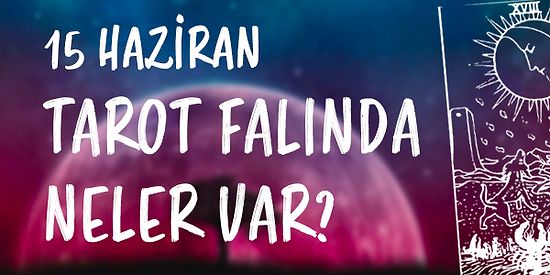 15 HAZİRAN
TAROT FALINDA
NELER VAR?

XVIII